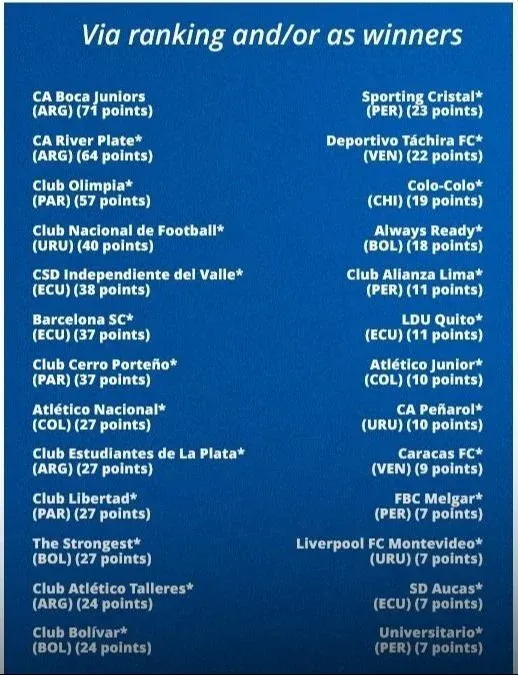 Via ranking and/or as winners

CA Boca Juniors (ARG) (71 points)

CA River Plate* (ARG) (64 points)

Club Olimpia* (PAR) (57 points)

Club Nacional de Football* (URU) (40 points)

CSD Independiente del Valle* (ECU) (38 points)

Barcelona SC* (ECU) (37 points)

Club Cerro Porteño* (PAR) (37 points)

Atlético Nacional* (COL) (27 points)

Club Estudiantes de La Plata* (ARG) (27 points)

Club Libertad* (PAR) (27 points)

The Strongest* (BOL) (27 points)

Club Atlético Talleres* (ARG) (24 points)

Club Bolívar* (BOL) (24 points)

Sporting Cristal* (PER) (23 points)

Deportivo Táchira FC* (VEN) (22 points)

Colo-Colo* (CHI) (19 points)

Always Ready* (BOL) (18 points)

Club Alianza Lima* (PER) (11 points)

LDU Quito* (ECU) (11 points)

Atlético Junior* (COL) (10 points)

CA Peñarol* (URU) (10 points)

Caracas FC* (VEN) (9 points)

FBC Melgar* (PER) (7 points)

Liverpool FC Montevideo* (URU) (7 points)

SD Aucas* (ECU) (7 points)

Universitario* (PER) (7 points)